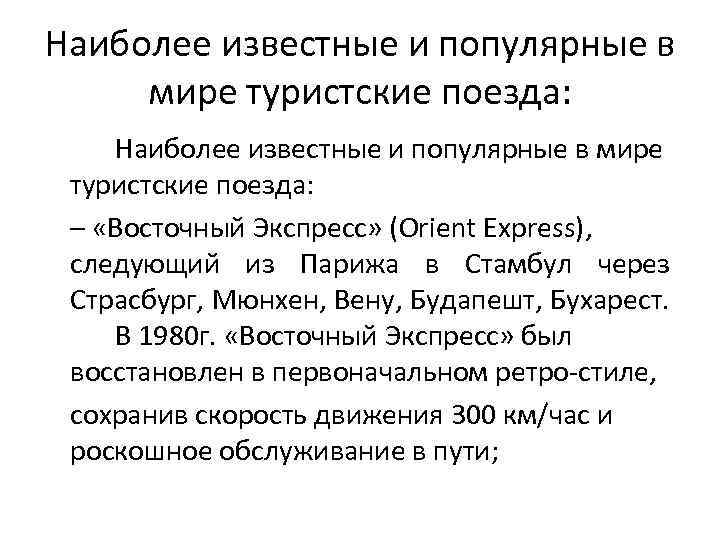 Наиболее известные и популярные в мире туристские поезда:

Наиболее известные и популярные в мире туристские поезда:

– «Восточный Экспресс» (Orient Express), следующий из Парижа в Стамбул через Страсбург, Мюнхен, Вену, Будапешт, Бухарест. В 1980г. «Восточный Экспресс» был восстановлен в первоначальном ретро-стиле,

сохранив скорость движения 300 км/час и роскошное обслуживание в пути;